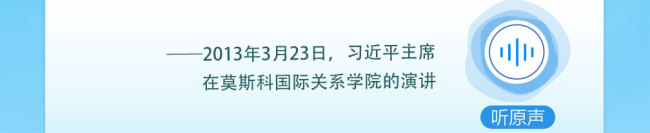 ——2013年3月23日，习近平主席在莫斯科国际关系学院的演讲

听原声